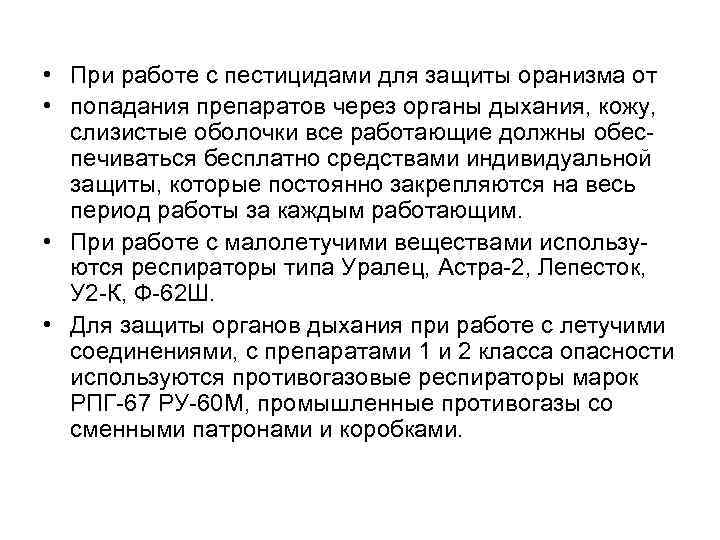 • При работе с пестицидами для защиты оранизма от

• попадания препаратов через органы дыхания, кожу, слизистые оболочки все работающие должны обеспечиваться бесплатно средствами индивидуальной защиты, которые постоянно закрепляются на весь период работы за каждым работающим.

• При работе с малолетучими веществами используются респираторы типа Уралец, Астра-2, Лепесток, У2-К, Ф-62Ш.

• Для защиты органов дыхания при работе с летучими соединениями, с препаратами 1 и 2 класса опасности используются противогазовые респираторы марок РПГ-67 РУ-60М, промышленные противогазы со сменными патронами и коробками.